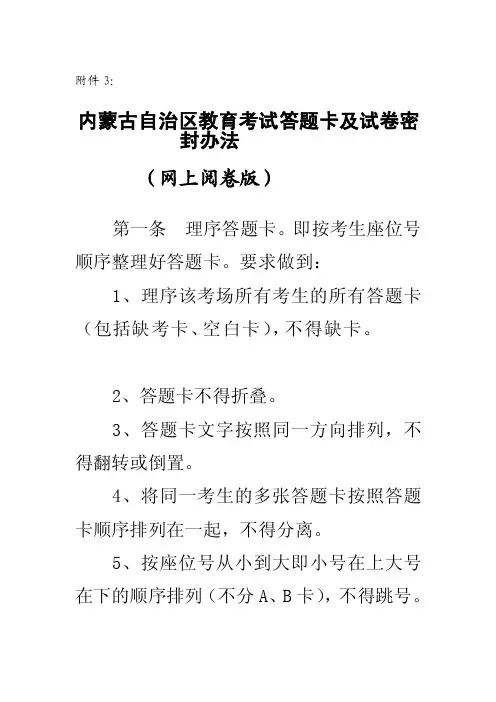 附件 3:

内蒙古自治区教育考试答题卡及试卷密封办法

（网上阅卷版）

第一条　理序答题卡。即按考生座位号顺序整理好答题卡。要求做到：

1、理序该考场所有考生的所有答题卡（包括缺考卡、空白卡），不得缺卡。

2、答题卡不得折叠。

3、答题卡文字按照同一方向排列，不得翻转或倒置。

4、将同一考生的多张答题卡按照答题卡顺序排列在一起，不得分离。

5、按座位号从小到大即小号在上大号在下的顺序排列（不分 A、B 卡），不得跳号。